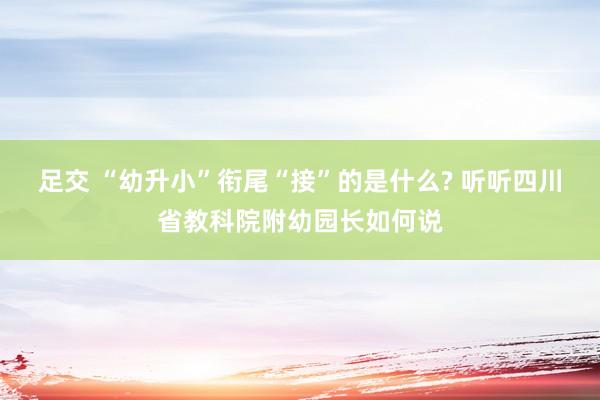 足交 “幼升小”衔尾“接”的是什么? 听听四川省教科院附幼园长如何说